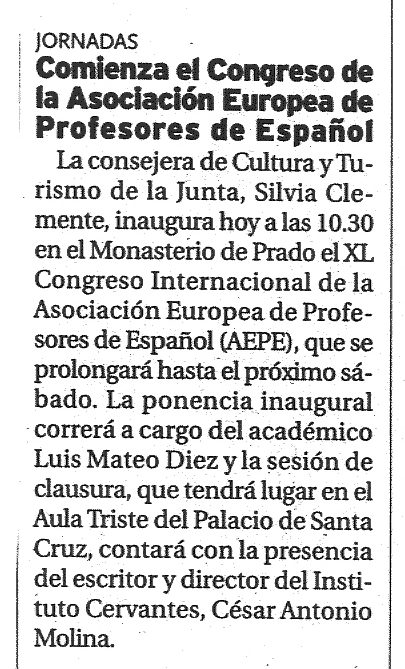 JORNADAS
Comienza el Congreso de la Asociación Europea de Profesores de Español

La consejera de Cultura y Turismo de la Junta, Silvia Clemente, inaugura hoy a las 10.30 en el Monasterio de Prado el XL Congreso Internacional de la Asociación Europea de Profesores de Español (AEPE), que se prolongará hasta el próximo sábado. La ponencia inaugural correrá a cargo del académico Luis Mateo Diez y la sesión de clausura, que tendrá lugar en el Aula Triste del Palacio de Santa Cruz, contará con la presencia del escritor y director del Instituto Cervantes, César Antonio Molina.